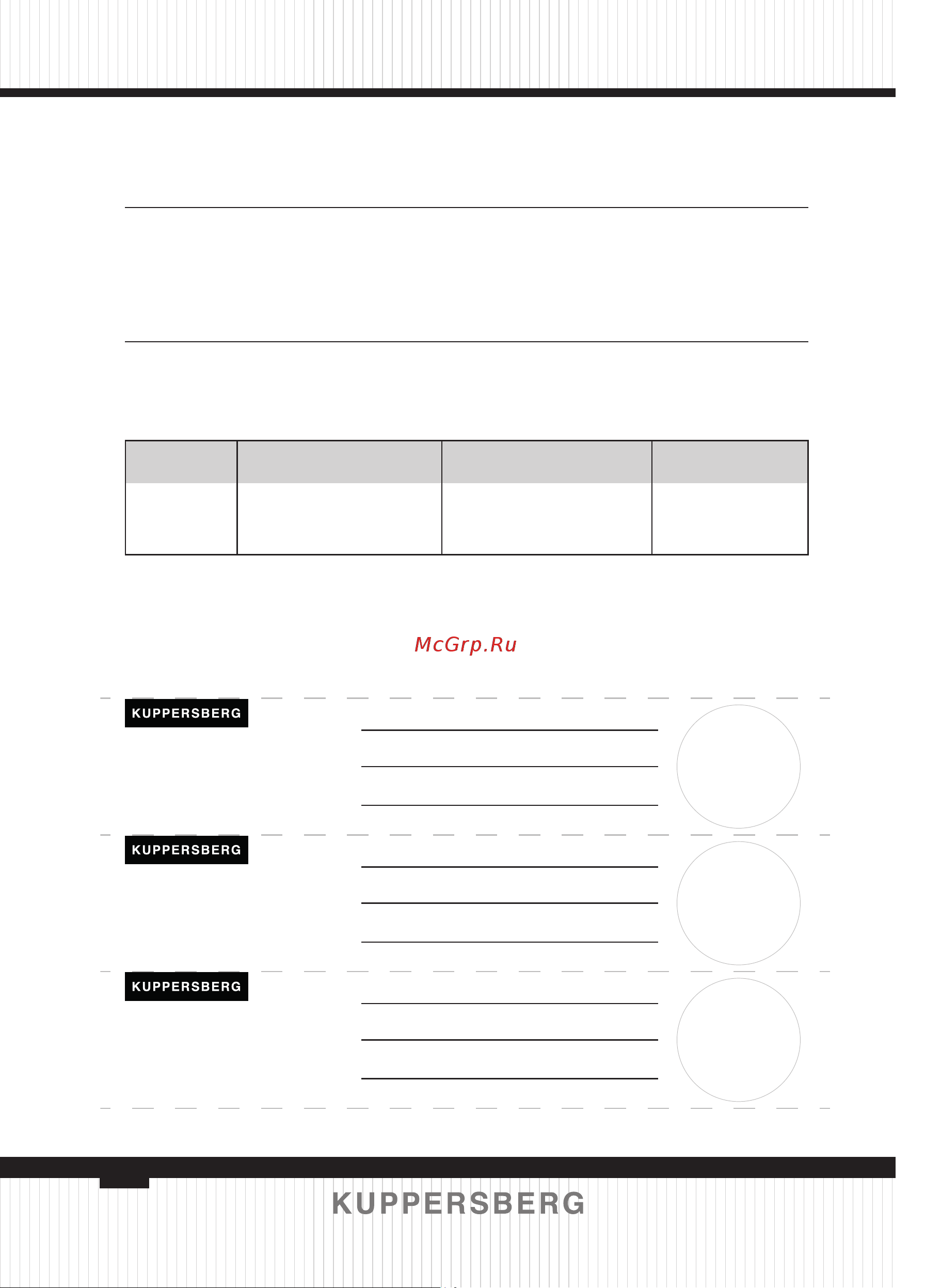 McGrp.Ru

KUPPERSBERG

KUPPERSBERG

KUPPERSBERG

KUPPERSBERG